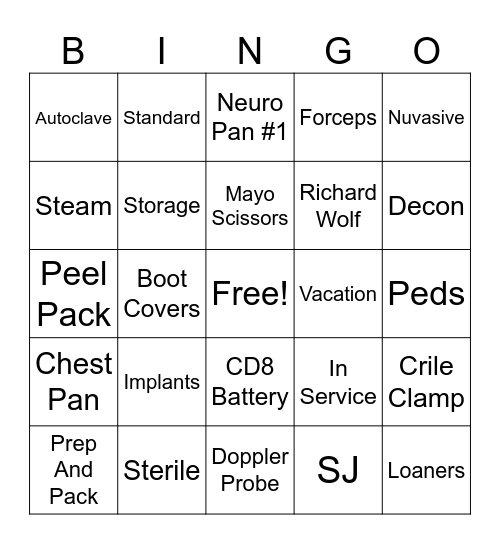 | B | I | N | G | O |
|---|---|---|---|---|
| Autoclave | Standard | Neuro Pan #1 | Forceps | Nuvasive |
| Steam | Storage | Mayo Scissors | Richard Wolf | Decon |
| Peel Pack | Boot Covers | Free! | Vacation | Peds |
| Chest Pan | Implants | CD8 Battery | In Service | Crile Clamp |
| Prep And Pack | Sterile | Doppler Probe | SJ | Loaners |